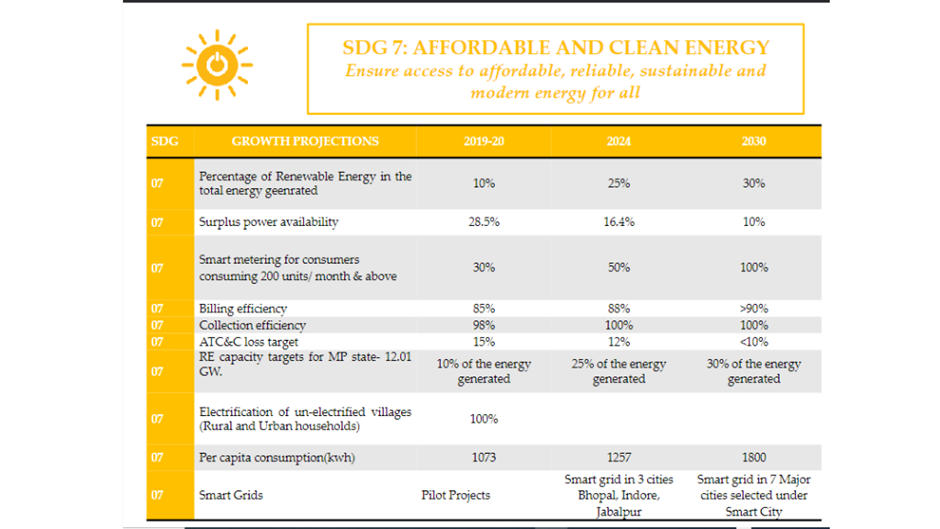 SDG 7: AFFORDABLE AND CLEAN ENERGY
Ensure access to affordable, reliable, sustainable and modern energy for all

| SDG | GROWTH PROJECTIONS | 2019-20 | 2024 | 2030 |
|---|---|---|---|---|
| 07 | Percentage of Renewable Energy in the total energy geenrated | 10% | 25% | 30% |
| 07 | Surplus power availability | 28.5% | 16.4% | 10% |
| 07 | Smart metering for consumers consuming 200 units/ month & above | 30% | 50% | 100% |
| 07 | Billing efficiency | 85% | 88% | >90% |
| 07 | Collection efficiency | 98% | 100% | 100% |
| 07 | ATC&C loss target | 15% | 12% | <10% |
| 07 | RE capacity targets for MP state- 12.01 GW. | 10% of the energy generated | 25% of the energy generated | 30% of the energy generated |
| 07 | Electrification of un-electrified villages (Rural and Urban households) | 100% | | |
| 07 | Per capita consumption(kwh) | 1073 | 1257 | 1800 |
| 07 | Smart Grids | Pilot Projects | Smart grid in 3 cities Bhopal, Indore, Jabalpur | Smart grid in 7 Major cities selected under Smart City |